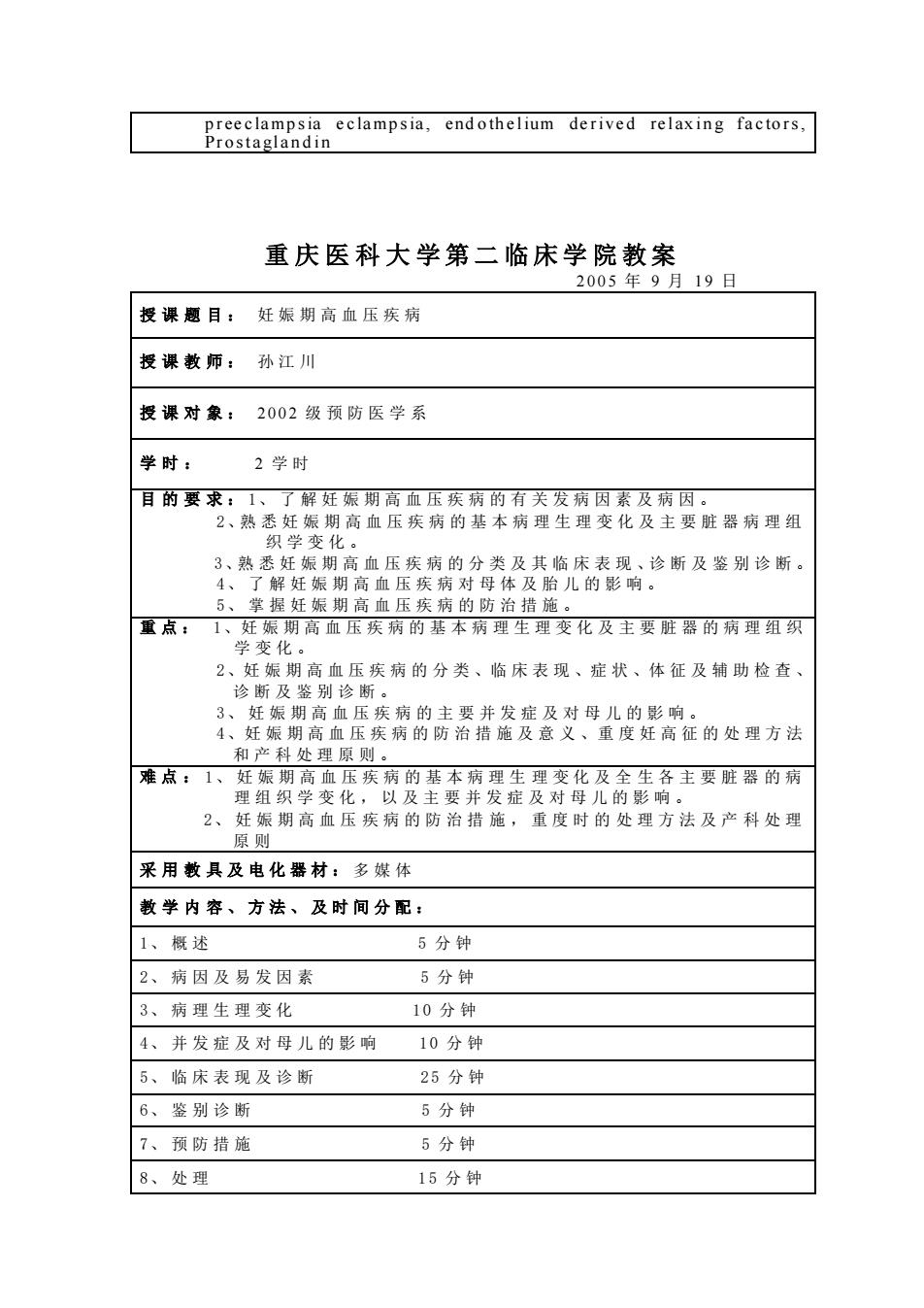 preeclampsia eclampsia, endothelium derived relaxing factors, Prostaglandin

重庆医科大学第二临床学院教案

2005 年 9 月 19 日

授课题目： 妊娠期高血压疾病

授课教师： 孙江川

授课对象： 2002 级预防医学系

学时： 2 学时

目的要求：1、了解妊娠期高血压疾病的有关发病因素及病因。
2、熟悉妊娠期高血压疾病的基本病理生理变化及主要脏器病理组织学变化。
3、熟悉妊娠期高血压疾病的分类及其临床表现、诊断及鉴别诊断。
4、了解妊娠期高血压疾病对母体及胎儿的影响。
5、掌握妊娠期高血压疾病的防治措施。

重点： 1、妊娠期高血压疾病的基本病理生理变化及主要脏器的病理组织学变化。
2、妊娠期高血压疾病的分类、临床表现、症状、体征及辅助检查、诊断及鉴别诊断。
3、妊娠期高血压疾病的主要并发症及对母儿的影响。
4、妊娠期高血压疾病的防治措施及意义、重度妊高征的处理方法和产科处理原则。

难点：1、妊娠期高血压疾病的基本病理生理变化及全生各主要脏器的病理组织学变化，以及主要并发症及对母儿的影响。
2、妊娠期高血压疾病的防治措施，重度时的处理方法及产科处理原则

采用教具及电化器材：多媒体

教学内容、方法、及时间分配：

1、概述 5 分钟
2、病因及易发因素 5 分钟
3、病理生理变化 10 分钟
4、并发症及对母儿的影响 10 分钟
5、临床表现及诊断 25 分钟
6、鉴别诊断 5 分钟
7、预防措施 5 分钟
8、处理 15 分钟